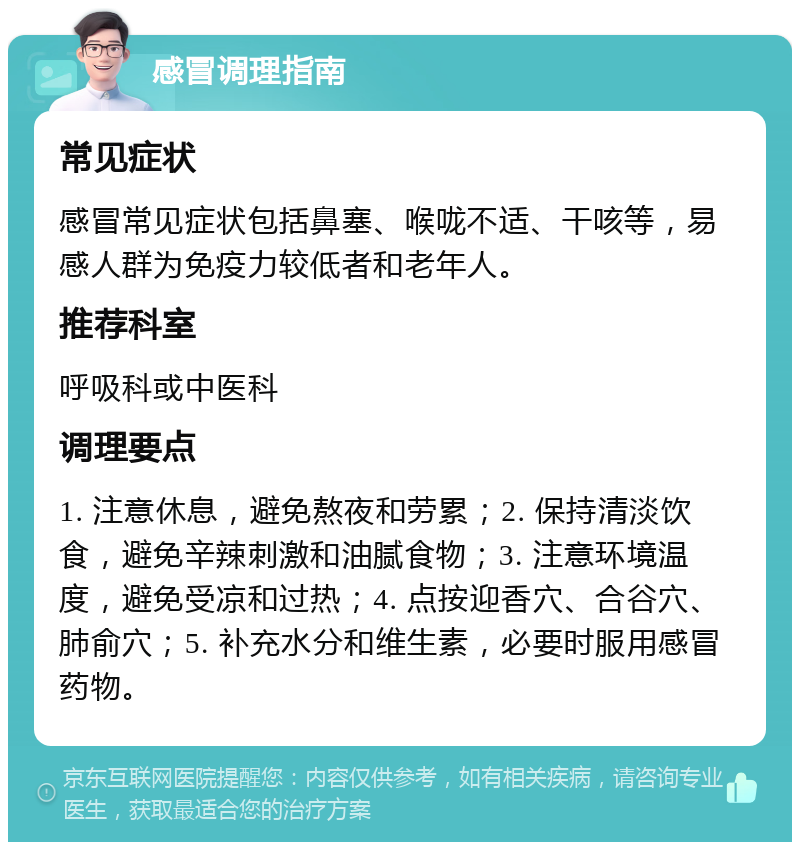 感冒调理指南

常见症状

感冒常见症状包括鼻塞、喉咙不适、干咳等，易感人群为免疫力较低者和老年人。

推荐科室

呼吸科或中医科

调理要点

1. 注意休息，避免熬夜和劳累；2. 保持清淡饮食，避免辛辣刺激和油腻食物；3. 注意环境温度，避免受凉和过热；4. 点按迎香穴、合谷穴、肺俞穴；5. 补充水分和维生素，必要时服用感冒药物。

京东互联网医院提醒您：内容仅供参考，如有相关疾病，请咨询专业医生，获取最适合您的治疗方案